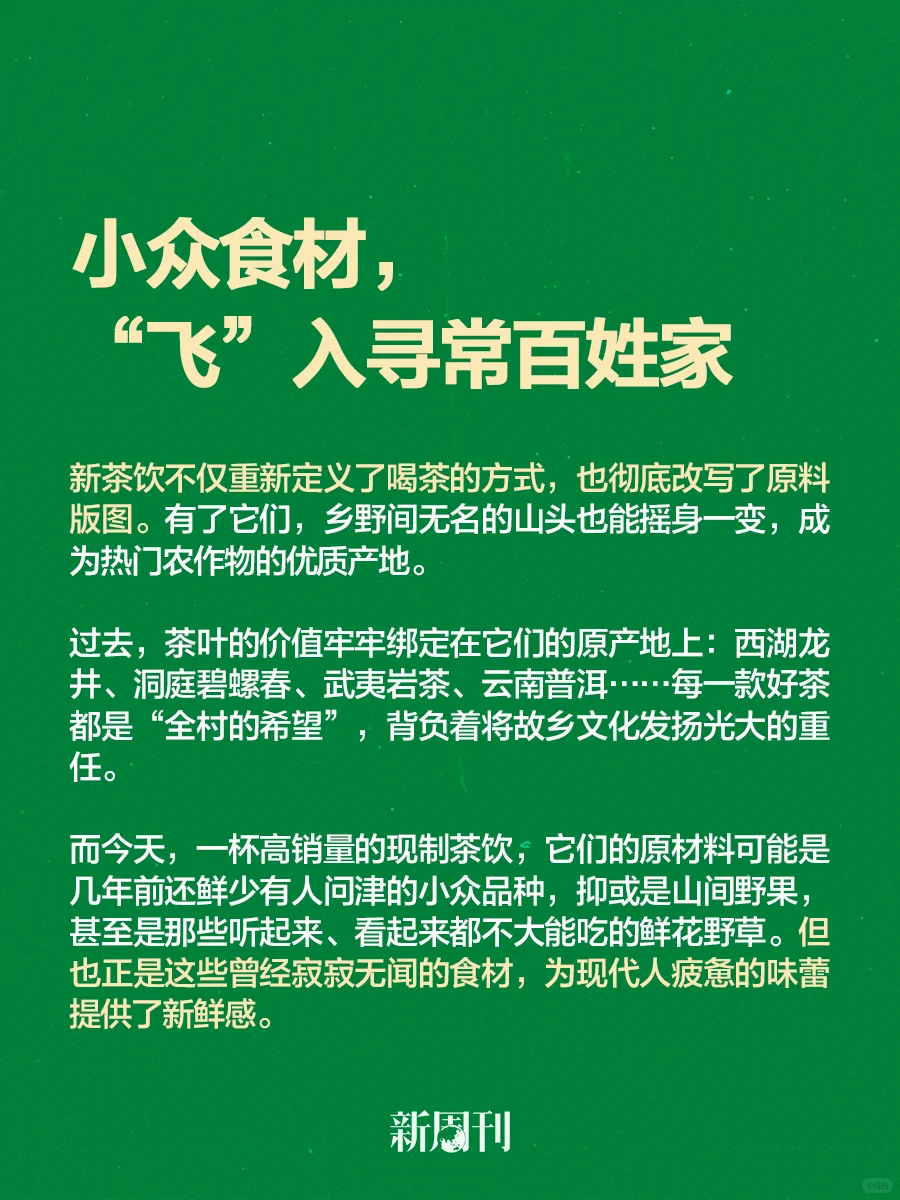 小众食材，
“飞”入寻常百姓家

新茶饮不仅重新定义了喝茶的方式，也彻底改写了原料版图。有了它们，乡野间无名的山头也能摇身一变，成为热门农作物的优质产地。

过去，茶叶的价值牢牢绑定在它们的原产地上：西湖龙井、洞庭碧螺春、武夷岩茶、云南普洱……每一款好茶都是“全村的希望”，背负着将故乡文化发扬光大的重任。

而今天，一杯高销量的现制茶饮，它们的原材料可能是几年前还鲜少有人问津的小众品种，抑或是山间野果，甚至是那些听起来、看起来都不大能吃的鲜花野草。但也正是这些曾经寂寂无闻的食材，为现代人疲惫的味蕾提供了新鲜感。

新周刊